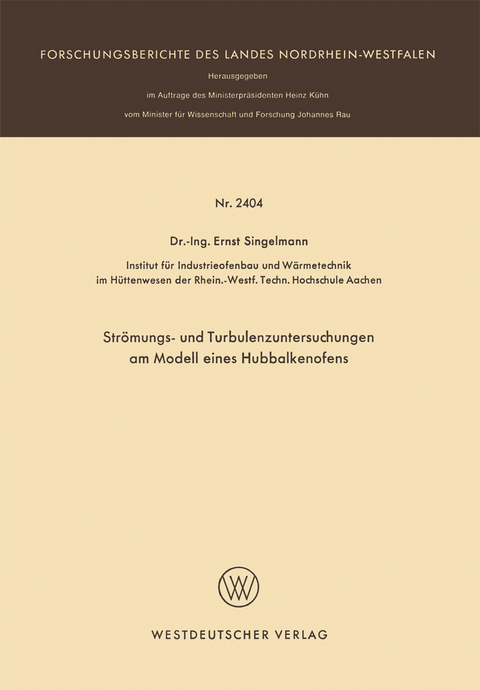 FORSCHUNGSBERICHTE DES LANDES NORDRHEIN-WESTFALEN

Herausgegeben

im Auftrage des Ministerpräsidenten Heinz Kühn

vom Minister für Wissenschaft und Forschung Johannes Rau

Nr. 2404

Dr.-Ing. Ernst Singelmann

Institut für Industrieofenbau und Wärmetechnik im Hüttenwesen der Rhein.-Westf. Techn. Hochschule Aachen

Strömungs- und Turbulenzuntersuchungen am Modell eines Hubbalkenofens

WV

WESTDEUTSCHER VERLAG